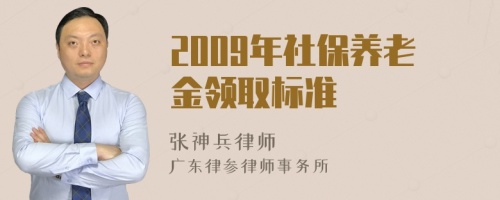 2009年社保养老金领取标准

张神兵律师
广东律参律师事务所